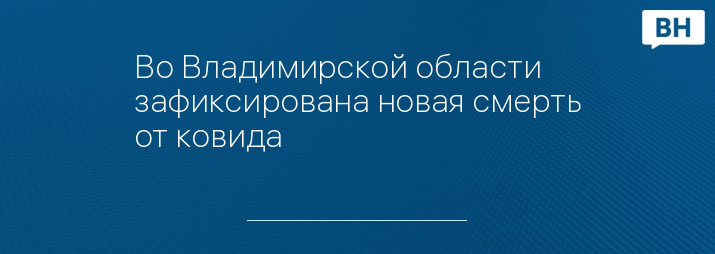 ВН

Во Владимирской области зафиксирована новая смерть от ковида